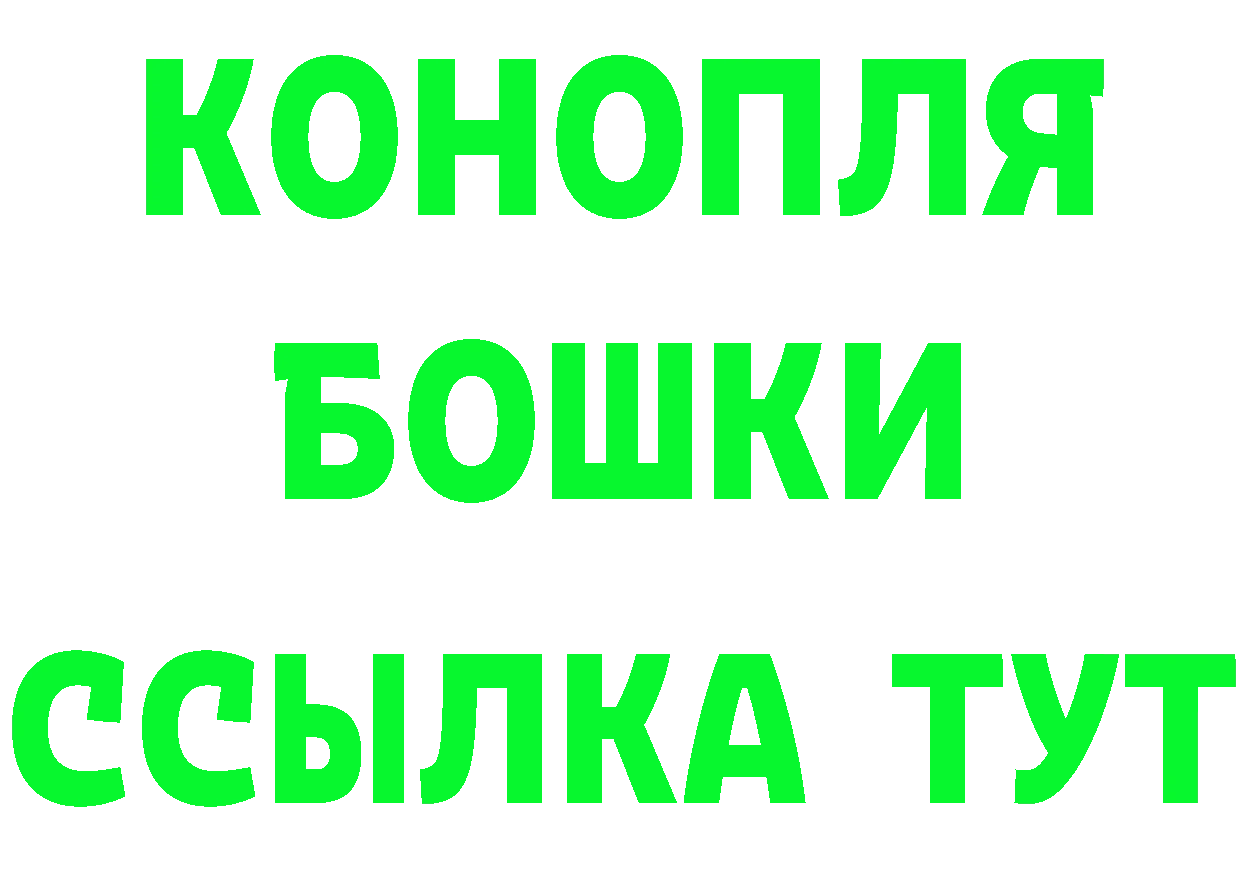 КОНОПЛЯ
БОШКИ
ССЫЛКА ТУТ